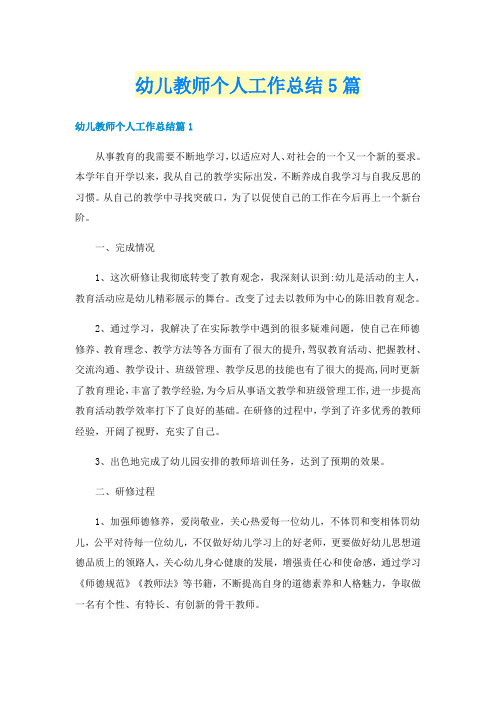 幼儿教师个人工作总结5篇

幼儿教师个人工作总结篇1

从事教育的我需要不断地学习，以适应对人、对社会的一个又一个新的要求。本学年自开学以来，我从自己的教学实际出发，不断养成自我学习与自我反思的习惯。从自己的教学中寻找突破口，为了以促使自己的工作在今后再上一个新台阶。

一、完成情况

1、这次研修让我彻底转变了教育观念，我深刻认识到：幼儿是活动的主人，教育活动应是幼儿精彩展示的舞台。改变了过去以教师为中心的陈旧教育观念。

2、通过学习，我解决了在实际教学中遇到的很多疑难问题，使自己在师德修养、教育理念、教学方法等各方面有了很大的提升，驾驭教育活动、把握教材、交流沟通、教学设计、班级管理、教学反思的技能也有了很大的提高，同时更新了教育理论，丰富了教学经验，为今后从事语文教学和班级管理工作，进一步提高教育活动教学效率打下了良好的基础。在研修的过程中，学到了许多优秀的教师经验，开阔了视野，充实了自己。

3、出色地完成了幼儿园安排的教师培训任务，达到了预期的效果。

二、研修过程

1、加强师德修养，爱岗敬业，关心热爱每一位幼儿，不体罚和变相体罚幼儿，公平对待每一位幼儿，不仅做好幼儿学习上的好老师，更要做好幼儿思想道德品质上的领路人，关心幼儿身心健康的发展，增强责任心和使命感，通过学习《师德规范》《教师法》等书籍，不断提高自身的道德素养和人格魅力，争取做一名有个性、有特长、有创新的骨干教师。